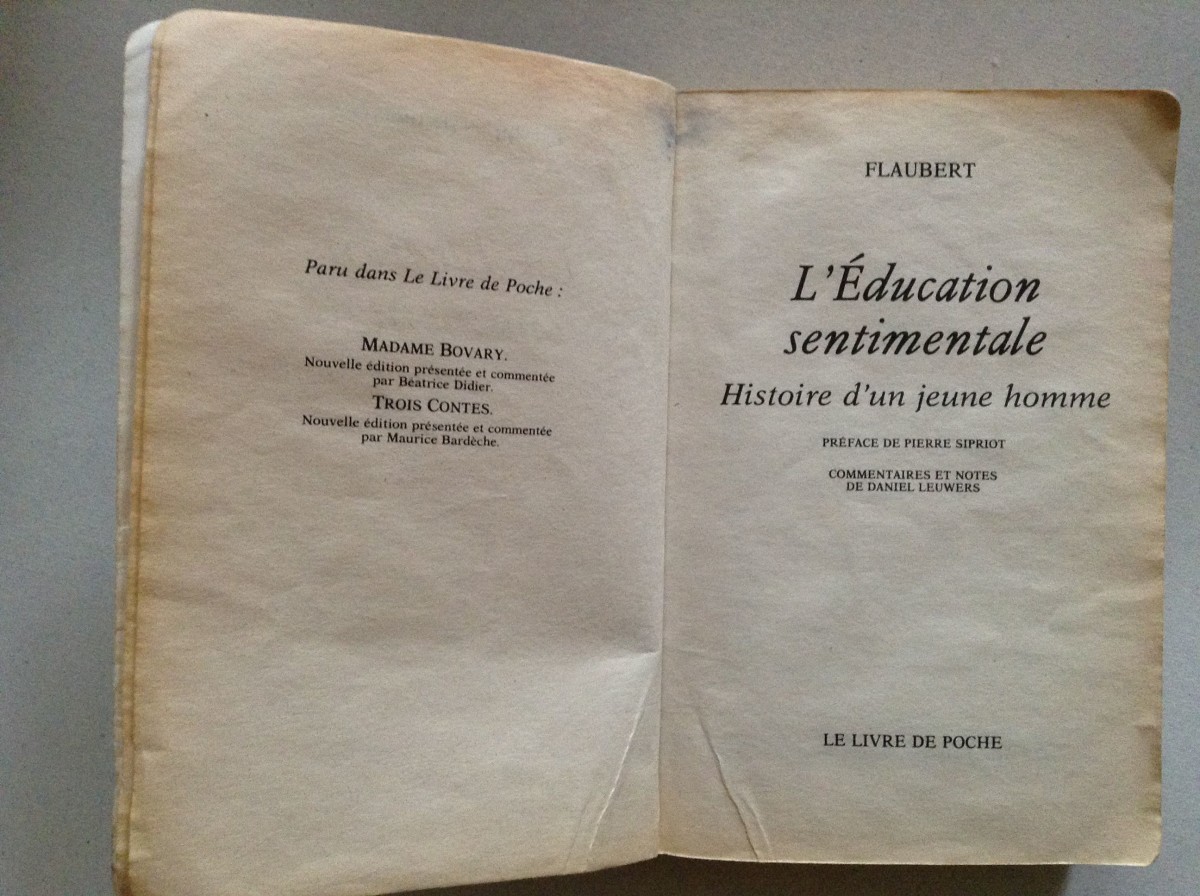 Paru dans Le Livre de Poche :

MADAME BOVARY.
Nouvelle édition présentée et commentée par Béatrice Didier.

TROIS CONTES.
Nouvelle édition présentée et commentée par Maurice Bardèche.

FLAUBERT

L'Éducation sentimentale

Histoire d'un jeune homme

PRÉFACE DE PIERRE SIPRIOT

COMMENTAIRES ET NOTES
DE DANIEL LEUWERS

LE LIVRE DE POCHE